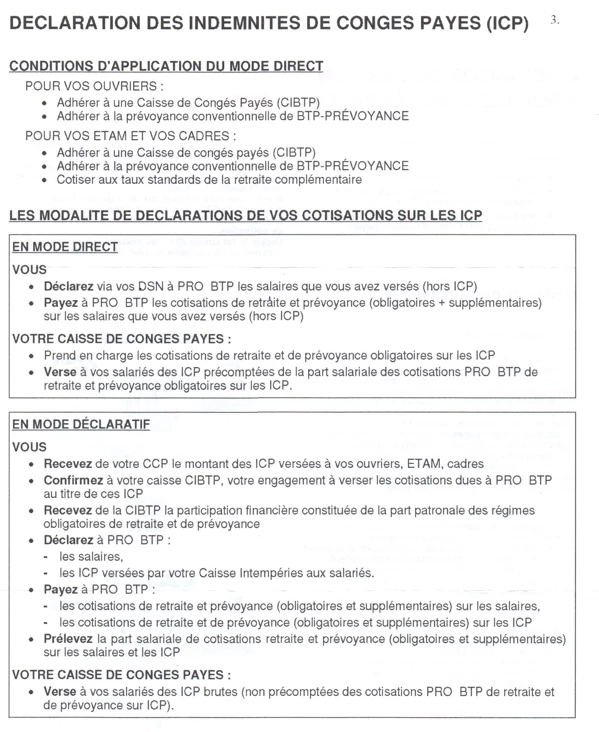 DECLARATION DES INDEMNITES DE CONGES PAYES (ICP) 3.

CONDITIONS D'APPLICATION DU MODE DIRECT

POUR VOS OUVRIERS :
• Adhérer à une Caisse de Congés Payés (CIBTP)
• Adhérer à la prévoyance conventionnelle de BTP-PRÉVOYANCE

POUR VOS ETAM ET VOS CADRES :
• Adhérer à une Caisse de congés payés (CIBTP)
• Adhérer à la prévoyance conventionnelle de BTP-PRÉVOYANCE
• Cotiser aux taux standards de la retraite complémentaire

LES MODALITE DE DECLARATIONS DE VOS COTISATIONS SUR LES ICP

EN MODE DIRECT

VOUS
• Déclarez via vos DSN à PRO BTP les salaires que vous avez versés (hors ICP)
• Payez à PRO BTP les cotisations de retraite et prévoyance (obligatoires + supplémentaires) sur les salaires que vous avez versés (hors ICP)

VOTRE CAISSE DE CONGES PAYES :
• Prend en charge les cotisations de retraite et de prévoyance obligatoires sur les ICP
• Verse à vos salariés des ICP précomptées de la part salariale des cotisations PRO BTP de retraite et prévoyance obligatoires sur les ICP.

EN MODE DÉCLARATIF

VOUS
• Recevez de votre CCP le montant des ICP versées à vos ouvriers, ETAM, cadres
• Confirmez à votre caisse CIBTP, votre engagement à verser les cotisations dues à PRO BTP au titre de ces ICP
• Recevez de la CIBTP la participation financière constituée de la part patronale des régimes obligatoires de retraite et de prévoyance
• Déclarez à PRO BTP :
- les salaires,
- les ICP versées par votre Caisse Intempéries aux salariés.
• Payez à PRO BTP :
- les cotisations de retraite et prévoyance (obligatoires et supplémentaires) sur les salaires,
- les cotisations de retraite et de prévoyance (obligatoires et supplémentaires) sur les ICP
• Prélevez la part salariale de cotisations retraite et prévoyance (obligatoires et supplémentaires) sur les salaires et les ICP

VOTRE CAISSE DE CONGES PAYES :
• Verse à vos salariés des ICP brutes (non précomptées des cotisations PRO BTP de retraite et de prévoyance sur ICP).